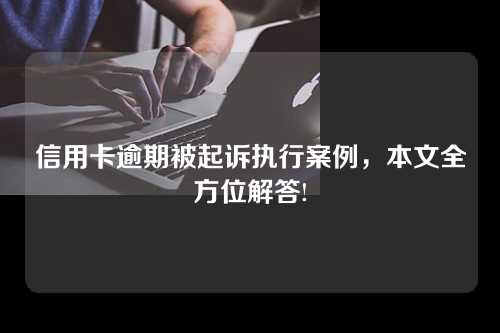 信用卡逾期被起诉执行案例，本文全方位解答!